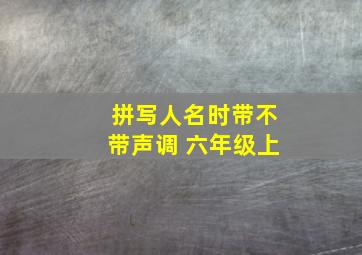 拼写人名时带不带声调 六年级上